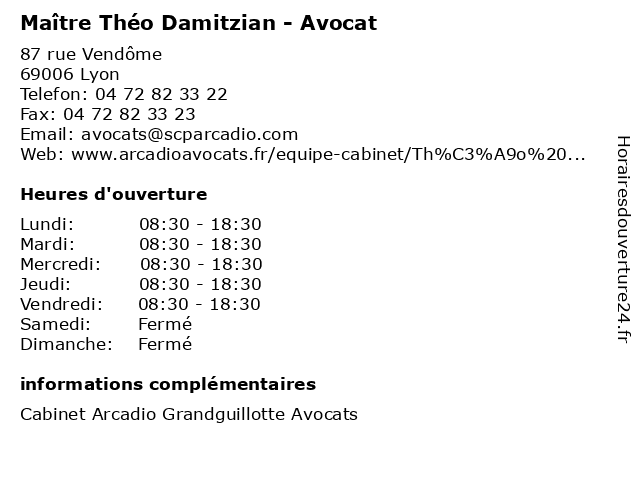 Maître Théo Damitzian - Avocat

87 rue Vendôme
69006 Lyon
Telefon: 04 72 82 33 22
Fax: 04 72 82 33 23
Email: avocats@scparcadio.com
Web: www.arcadioavocats.fr/equipe-cabinet/Th%C3%A9o%20...

Heures d'ouverture

Lundi: 08:30 - 18:30
Mardi: 08:30 - 18:30
Mercredi: 08:30 - 18:30
Jeudi: 08:30 - 18:30
Vendredi: 08:30 - 18:30
Samedi: Fermé
Dimanche: Fermé

informations complémentaires

Cabinet Arcadio Grandguillotte Avocats

Horairesdouverture24.fr